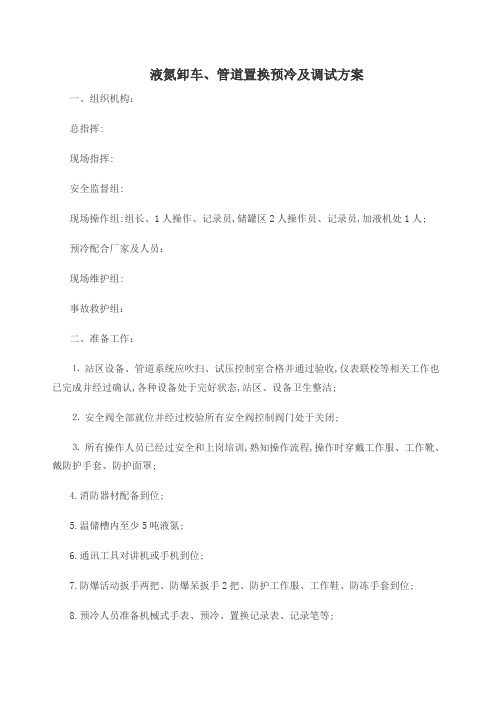 液氮卸车、管道置换预冷及调试方案

一、组织机构:

总指挥:

现场指挥:

安全监督组:

现场操作组:组长、1人操作、记录员,储罐区2人操作员、记录员,加液机处1人;

预冷配合厂家及人员:

现场维护组:

事故救护组:

二、准备工作:

1. 站区设备、管道系统应吹扫、试压控制室合格并通过验收,仪表联校等相关工作也已完成并经过确认,各种设备处于完好状态,站区、设备卫生整洁;

2. 安全阀全部就位并经过校验所有安全阀控制阀门处于关闭;

3. 所有操作人员已经过安全和上岗培训,熟知操作流程,操作时穿戴工作服、工作靴、戴防护手套、防护面罩;

4.消防器材配备到位;

5.温储槽内至少5吨液氮;

6.通讯工具对讲机或手机到位;

7.防爆活动扳手两把、防爆呆扳手2把、防护工作服、工作鞋、防冻手套到位;

8.预冷人员准备机械式手表、预冷、置换记录表、记录笔等;